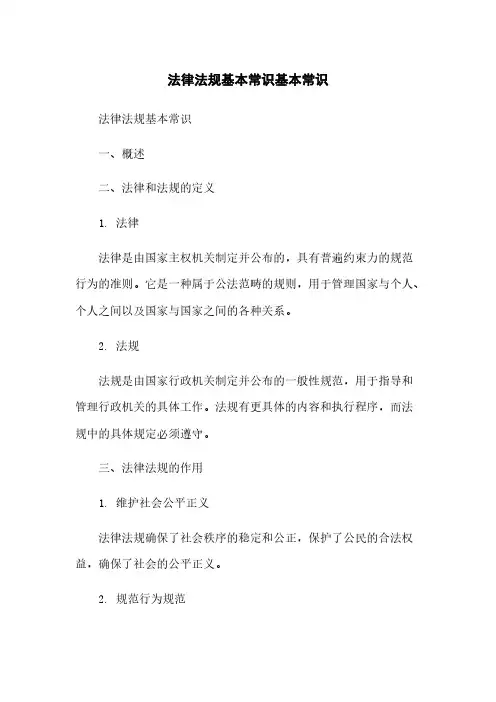 法律法规基本常识基本常识

法律法规基本常识

一、概述

二、法律和法规的定义

1. 法律

法律是由国家主权机关制定并公布的，具有普遍约束力的规范行为的准则。它是一种属于公法范畴的规则，用于管理国家与个人、个人之间以及国家与国家之间的各种关系。

2. 法规

法规是由国家行政机关制定并公布的一般性规范，用于指导和管理行政机关的具体工作。法规有更具体的内容和执行程序，而法规中的具体规定必须遵守。

三、法律法规的作用

1. 维护社会公平正义

法律法规确保了社会秩序的稳定和公正，保护了公民的合法权益，确保了社会的公平正义。

2. 规范行为规范